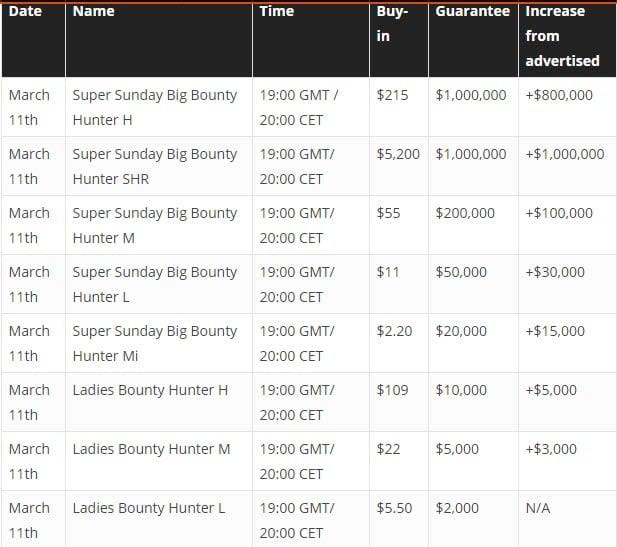 | Date | Name | Time | Buy-in | Guarantee | Increase from advertised |
|---|---|---|---|---|---|
| March 11th | Super Sunday Big Bounty Hunter H | 19:00 GMT / 20:00 CET | \$215 | \$1,000,000 | +\$800,000 |
| March 11th | Super Sunday Big Bounty Hunter SHR | 19:00 GMT/ 20:00 CET | \$5,200 | \$1,000,000 | +\$1,000,000 |
| March 11th | Super Sunday Big Bounty Hunter M | 19:00 GMT/ 20:00 CET | \$55 | \$200,000 | +\$100,000 |
| March 11th | Super Sunday Big Bounty Hunter L | 19:00 GMT/ 20:00 CET | \$11 | \$50,000 | +\$30,000 |
| March 11th | Super Sunday Big Bounty Hunter Mi | 19:00 GMT/ 20:00 CET | \$2.20 | \$20,000 | +\$15,000 |
| March 11th | Ladies Bounty Hunter H | 19:00 GMT/ 20:00 CET | \$109 | \$10,000 | +\$5,000 |
| March 11th | Ladies Bounty Hunter M | 19:00 GMT/ 20:00 CET | \$22 | \$5,000 | +\$3,000 |
| March 11th | Ladies Bounty Hunter L | 19:00 GMT/ 20:00 CET | \$5.50 | \$2,000 | N/A |